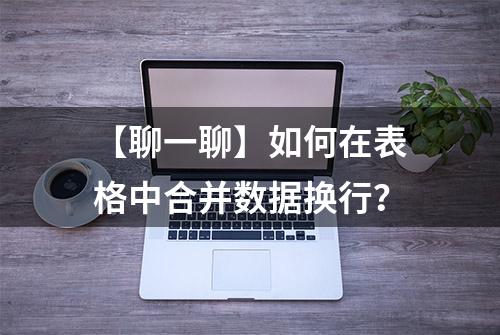 【聊一聊】如何在表格中合并数据换行?